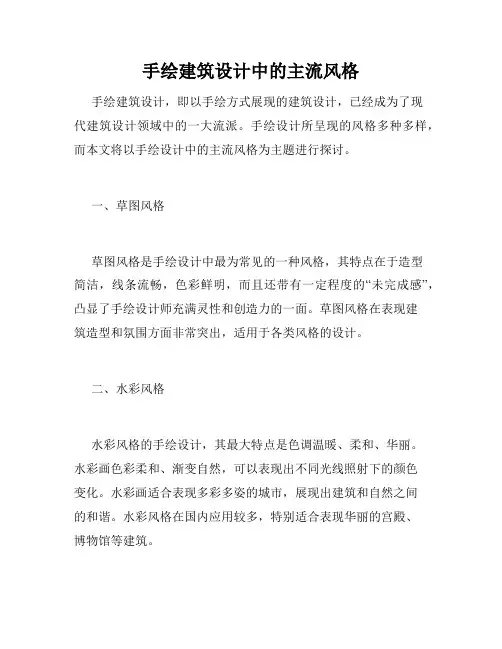 手绘建筑设计中的主流风格

手绘建筑设计，即以手绘方式展现的建筑设计，已经成为了现代建筑设计领域中的一大流派。手绘设计所呈现的风格多种多样，而本文将以手绘设计中的主流风格为主题进行探讨。

一、草图风格

草图风格是手绘设计中最为常见的一种风格，其特点在于造型简洁，线条流畅，色彩鲜明，而且还带有一定程度的“未完成感”，凸显了手绘设计师充满灵性和创造力的一面。草图风格在表现建筑造型和氛围方面非常突出，适用于各类风格的设计。

二、水彩风格

水彩风格的手绘设计，其最大特点是色调温暖、柔和、华丽。水彩画色彩柔和、渐变自然，可以表现出不同光线照射下的颜色变化。水彩画适合表现多彩多姿的城市，展现出建筑和自然之间的和谐。水彩风格在国内应用较多，特别适合表现华丽的宫殿、博物馆等建筑。